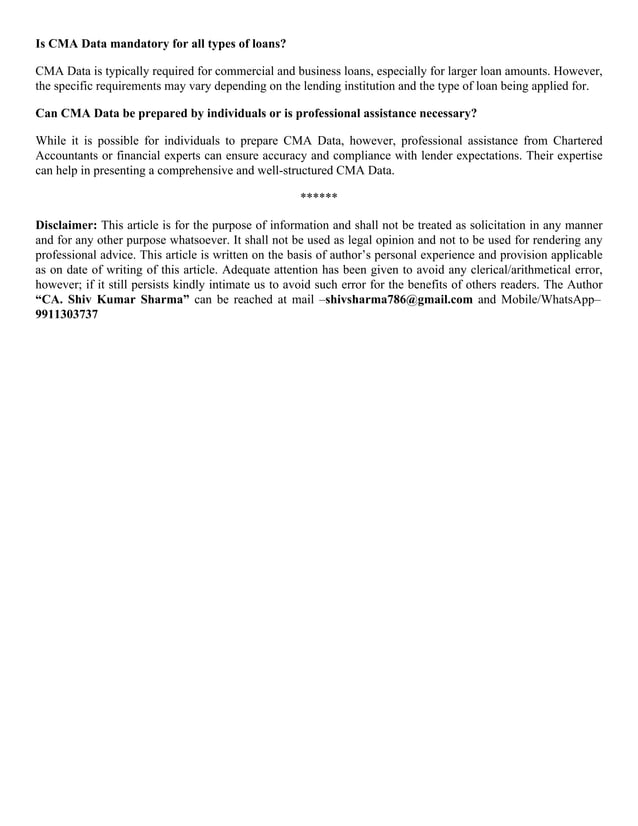 Is CMA Data mandatory for all types of loans?

CMA Data is typically required for commercial and business loans, especially for larger loan amounts. However, the specific requirements may vary depending on the lending institution and the type of loan being applied for.

Can CMA Data be prepared by individuals or is professional assistance necessary?

While it is possible for individuals to prepare CMA Data, however, professional assistance from Chartered Accountants or financial experts can ensure accuracy and compliance with lender expectations. Their expertise can help in presenting a comprehensive and well-structured CMA Data.

******

Disclaimer: This article is for the purpose of information and shall not be treated as solicitation in any manner and for any other purpose whatsoever. It shall not be used as legal opinion and not to be used for rendering any professional advice. This article is written on the basis of author's personal experience and provision applicable as on date of writing of this article. Adequate attention has been given to avoid any clerical/arithmetical error, however; if it still persists kindly intimate us to avoid such error for the benefits of others readers. The Author "CA. Shiv Kumar Sharma" can be reached at mail –shivsharma786@gmail.com and Mobile/WhatsApp– 9911303737